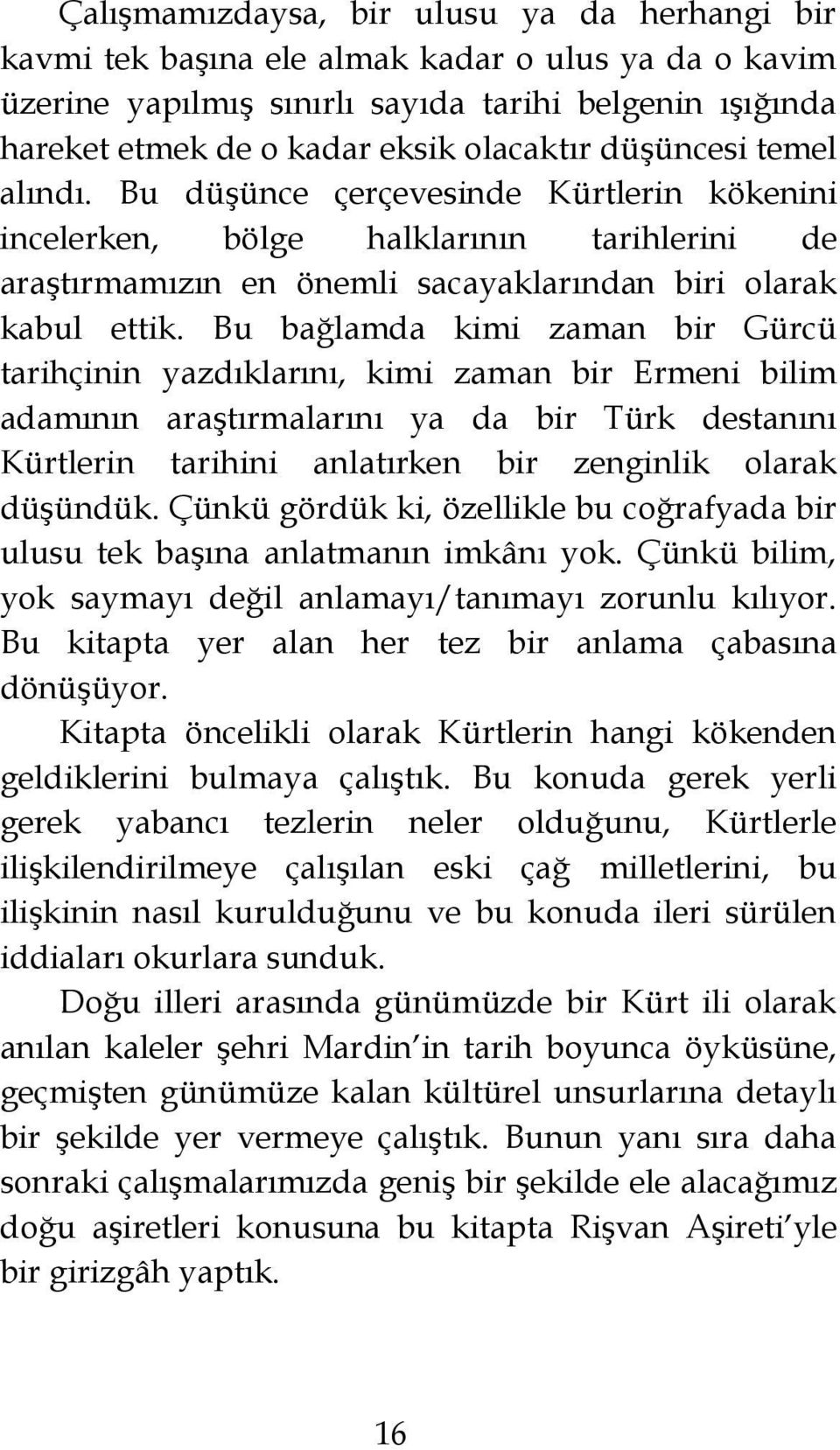 Çalışmamızdaysa, bir ulusu ya da herhangi bir kavmi tek başına ele almak kadar o ulus ya da o kavim üzerine yapılmış sınırlı sayıda tarihi belgenin ışığında hareket etmek de o kadar eksik olacaktır düşüncesi temel alındı. Bu düşünce çerçevesinde Kürtlerin kökenini incelerken, bölge halklarının tarihlerini de araştırmamızın en önemli sacayaklarından biri olarak kabul ettik. Bu bağlamda kimi zaman bir Gürcü tarihçinin yazdıklarını, kimi zaman bir Ermeni bilim adamının araştırmalarını ya da bir Türk destanını Kürtlerin tarihini anlatırken bir zenginlik olarak düşündük. Çünkü gördük ki, özellikle bu coğrafyada bir ulusu tek başına anlatmanın imkânı yok. Çünkü bilim, yok saymayı değil anlamayı/tanımayı zorunlu kılıyor. Bu kitapta yer alan her tez bir anlama çabasına dönüşüyor.

Kitapta öncelikli olarak Kürtlerin hangi kökenden geldiklerini bulmaya çalıştık. Bu konuda gerek yerli gerek yabancı tezlerin neler olduğunu, Kürtlerle ilişkilendirilmeye çalışılan eski çağ milletlerini, bu ilişkinin nasıl kurulduğunu ve bu konuda ileri sürülen iddiaları okurlara sunduk.

Doğu illeri arasında günümüzde bir Kürt ili olarak anılan kaleler şehri Mardin in tarih boyunca öyküsüne, geçmişten günümüze kalan kültürel unsurlarına detaylı bir şekilde yer vermeye çalıştık. Bunun yanı sıra daha sonraki çalışmalarımızda geniş bir şekilde ele alacağımız doğu aşiretleri konusuna bu kitapta Rişvan Aşireti yle bir girizgâh yaptık.

16